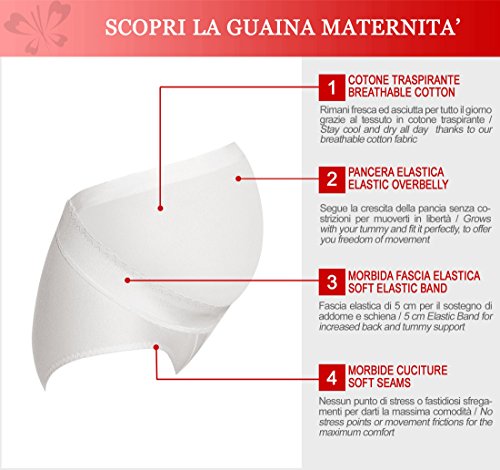 SCOPRI LA GUAINA MATERNITA'

1 COTONE TRASPIRANTE
BREATHABLE COTTON

Rimani fresca ed asciutta per tutto il giorno grazie al tessuto in cotone traspirante / Stay cool and dry all day thanks to our breathable cotton fabric

2 PANCERA ELASTICA
ELASTIC OVERBELLY

Segue la crescita della pancia senza costrizioni per muoverti in libertà / Grows with your tummy and fit it perfectly, to offer you freedom of movement

3 MORBIDA FASCIA ELASTICA
SOFT ELASTIC BAND

Fascia elastica di 5 cm per il sostegno di addome e schiena / 5 cm Elastic Band for increased back and tummy support

4 MORBIDE CUCITURE
SOFT SEAMS

Nessun punto di stress o fastidiosi sfregamenti per darti la massima comodità / No stress points or movement frictions for the maximum comfort